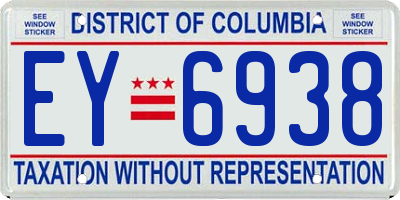 SEE WINDOW STICKER

DISTRICT OF COLUMBIA

SEE WINDOW STICKER

EY 6938

TAXATION WITHOUT REPRESENTATION